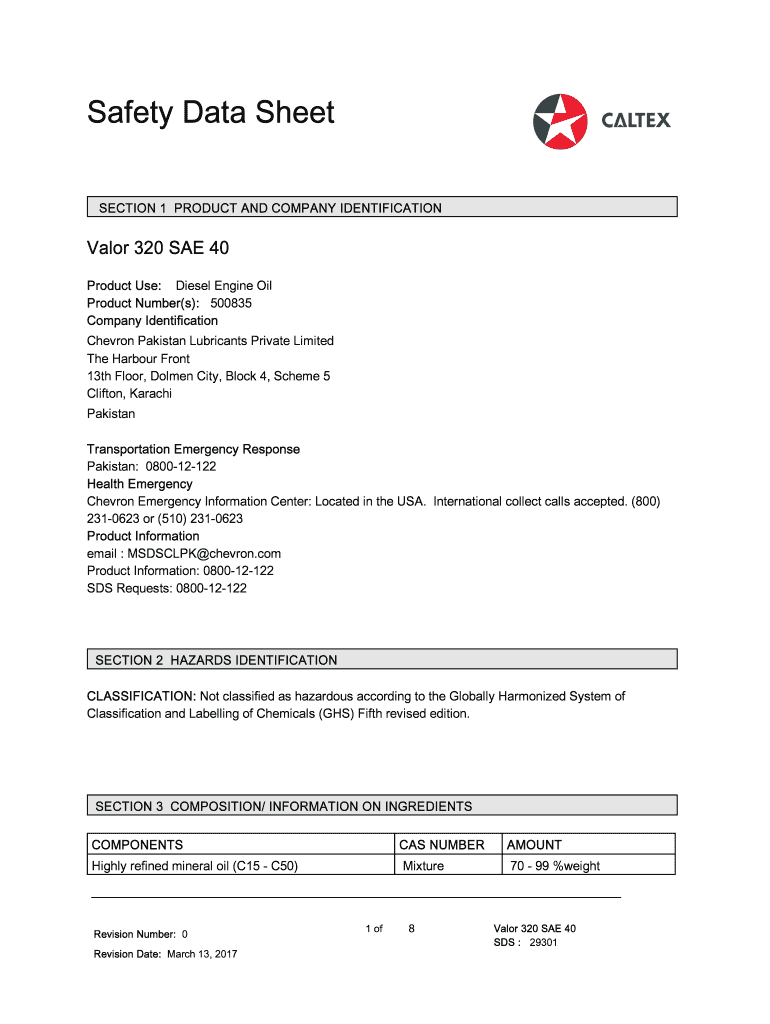 Safety Data Sheet

CALTEX

SECTION 1 PRODUCT AND COMPANY IDENTIFICATION

Valor 320 SAE 40

Product Use: Diesel Engine Oil
Product Number(s): 500835
Company Identification
Chevron Pakistan Lubricants Private Limited
The Harbour Front
13th Floor, Dolmen City, Block 4, Scheme 5
Clifton, Karachi
Pakistan

Transportation Emergency Response
Pakistan: 0800-12-122
Health Emergency
Chevron Emergency Information Center: Located in the USA. International collect calls accepted. (800) 231-0623 or (510) 231-0623
Product Information
email : MSDSCLPK@chevron.com
Product Information: 0800-12-122
SDS Requests: 0800-12-122

SECTION 2 HAZARDS IDENTIFICATION

CLASSIFICATION: Not classified as hazardous according to the Globally Harmonized System of Classification and Labelling of Chemicals (GHS) Fifth revised edition.

SECTION 3 COMPOSITION/ INFORMATION ON INGREDIENTS

| COMPONENTS | CAS NUMBER | AMOUNT |
|---|---|---|
| Highly refined mineral oil (C15 - C50) | Mixture | 70 - 99 %weight |

Revision Number: 0
Revision Date: March 13, 2017

1 of 8

Valor 320 SAE 40
SDS : 29301